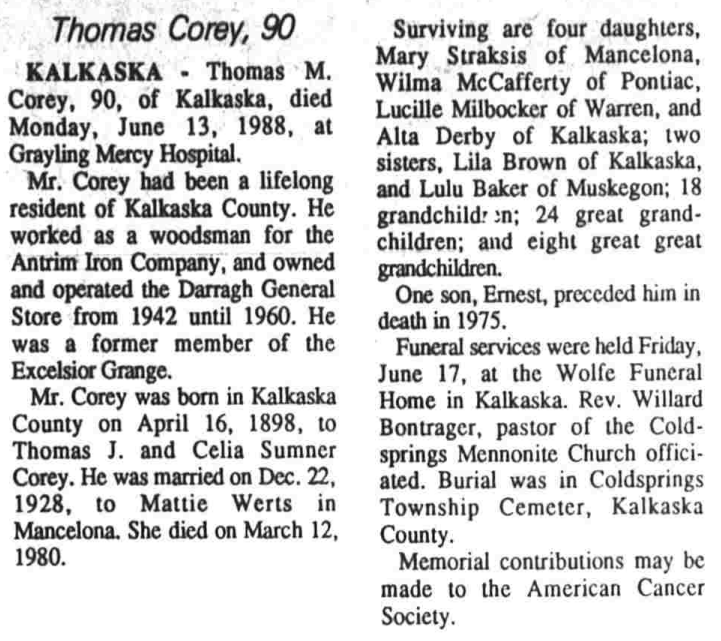 Thomas Corey, 90

KALKASKA - Thomas M. Corey, 90, of Kalkaska, died Monday, June 13, 1988, at Grayling Mercy Hospital.

Mr. Corey had been a lifelong resident of Kalkaska County. He worked as a woodsman for the Antrim Iron Company, and owned and operated the Darragh General Store from 1942 until 1960. He was a former member of the Excelsior Grange.

Mr. Corey was born in Kalkaska County on April 16, 1898, to Thomas J. and Celia Sumner Corey. He was married on Dec. 22, 1928, to Mattie Werts in Mancelona. She died on March 12, 1980.

Surviving are four daughters, Mary Straksis of Mancelona, Wilma McCafferty of Pontiac, Lucille Milbocker of Warren, and Alta Derby of Kalkaska; two sisters, Lila Brown of Kalkaska, and Lulu Baker of Muskegon; 18 grandchildren; 24 great grandchildren; and eight great great grandchildren.

One son, Ernest, preceded him in death in 1975.

Funeral services were held Friday, June 17, at the Wolfe Funeral Home in Kalkaska. Rev. Willard Bontrager, pastor of the Coldsprings Mennonite Church officiated. Burial was in Coldsprings Township Cemeter, Kalkaska County.

Memorial contributions may be made to the American Cancer Society.